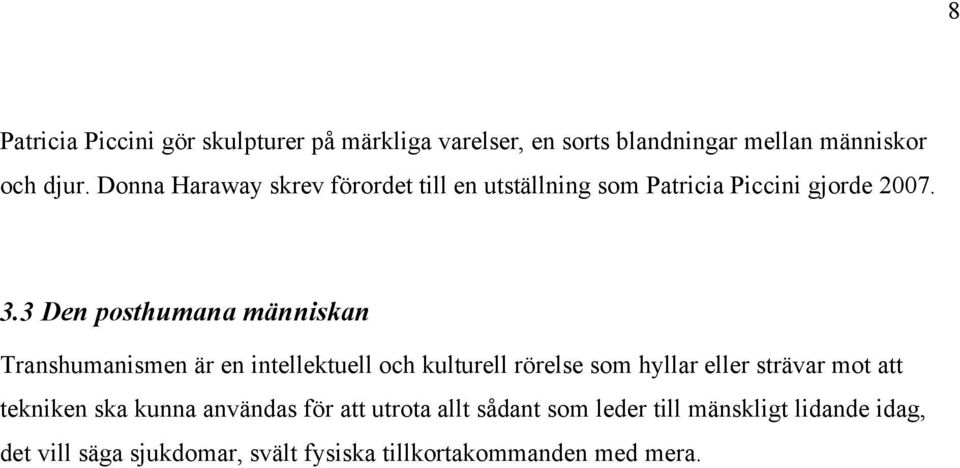 8

Patricia Piccini gör skulpturer på märkliga varelser, en sorts blandningar mellan människor och djur. Donna Haraway skrev förordet till en utställning som Patricia Piccini gjorde 2007.

3.3 Den posthumana människan

Transhumanismen är en intellektuell och kulturell rörelse som hyllar eller strävar mot att tekniken ska kunna användas för att utrota allt sådant som leder till mänskligt lidande idag, det vill säga sjukdomar, svält fysiska tillkortakommanden med mera.